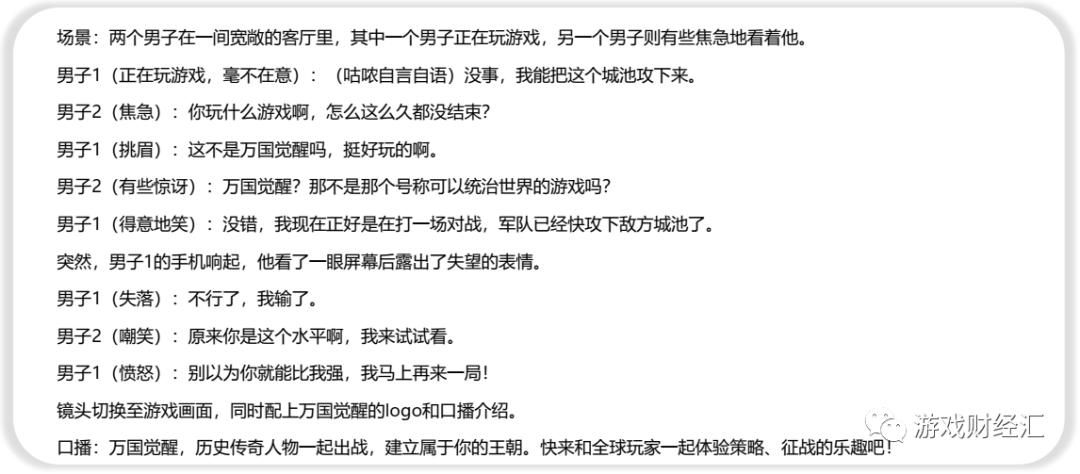 场景：两个男子在一间宽敞的客厅里，其中一个男子正在玩游戏，另一个男子则有些焦急地看着他。

男子1（正在玩游戏，毫不在意）：（咕哝自言自语）没事，我能把这个城池攻下来。

男子2（焦急）：你玩什么游戏啊，怎么这么久都没结束？

男子1（挑眉）：这不是万国觉醒吗，挺好玩的啊。

男子2（有些惊讶）：万国觉醒？那不是那个号称可以统治世界的游戏吗？

男子1（得意地笑）：没错，我现在正好是在打一场对战，军队已经快攻下敌方城池了。

突然，男子1的手机响起，他看了一眼屏幕后露出了失望的表情。

男子1（失落）：不行了，我输了。

男子2（嘲笑）：原来你是这个水平啊，我来试试看。

男子1（愤怒）：别以为你就能比我强，我马上再来一局！

镜头切换至游戏画面，同时配上万国觉醒的logo和口播介绍。

口播：万国觉醒，历史传奇人物一起出战，建立属于你的王朝。快来和全球玩家一起体验策略、征战的乐趣吧！

游戏财经汇